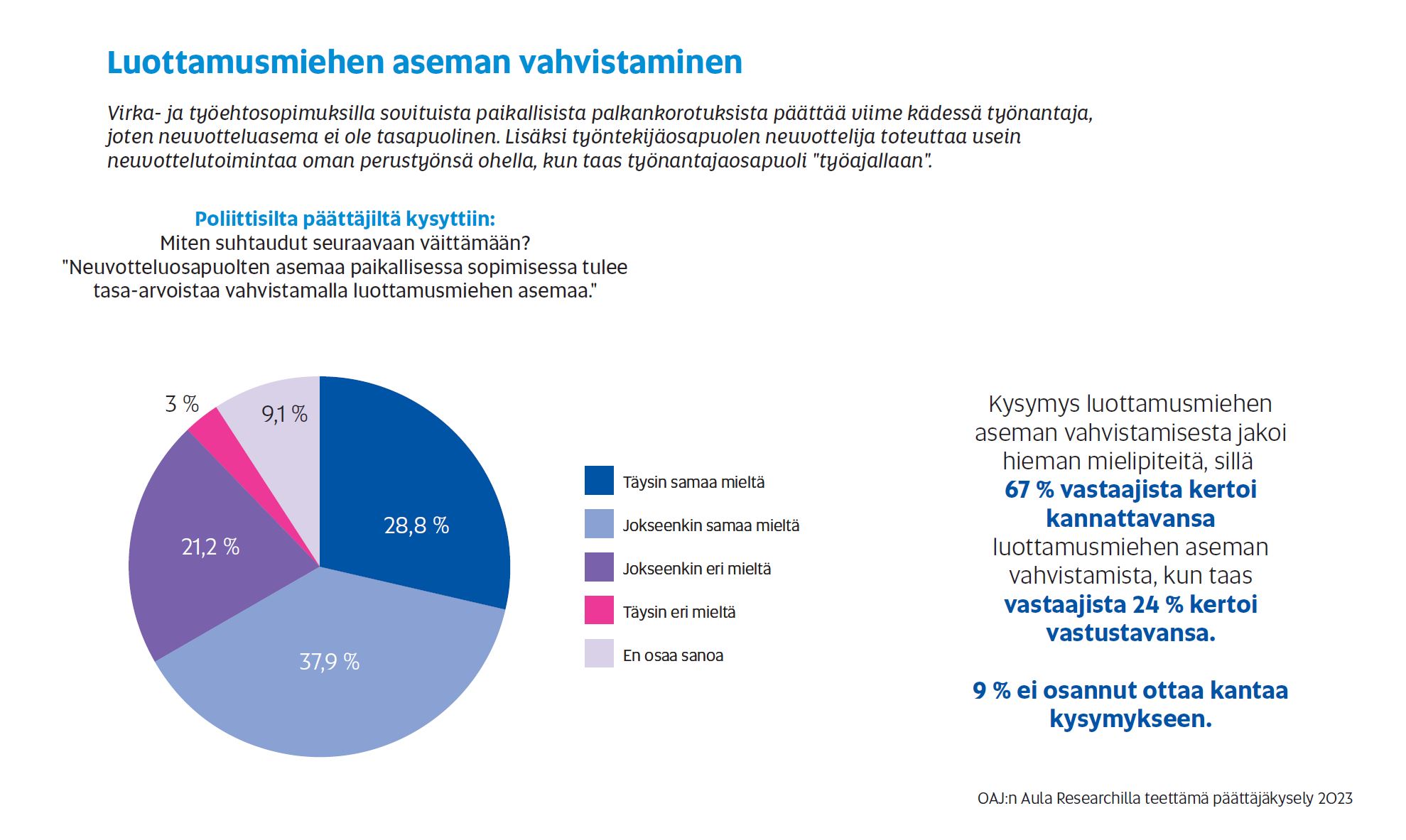 Luottamusmiehen aseman vahvistaminen

Virka- ja työehtosopimuksilla sovituista paikallisista palkankorotuksista päättää viime kädessä työnantaja, joten neuvotteluasema ei ole tasapuolinen. Lisäksi työntekijäosapuolen neuvottelija toteuttaa usein neuvottelutoimintaa oman perustyönsä ohella, kun taas työnantajaosapuoli "työajallaan".

Poliittisilta päättäjiltä kysyttiin:
Miten suhtaudut seuraavaan väittämään?
"Neuvotteluosapuolten asemaa paikallisessa sopimisessa tulee tasa-arvoistaa vahvistamalla luottamusmiehen asemaa."

3 %
9,1 %
28,8 %
21,2 %
37,9 %

Täysin samaa mieltä
Jokseenkin samaa mieltä
Jokseenkin eri mieltä
Täysin eri mieltä
En osaa sanoa

Kysymys luottamusmiehen aseman vahvistamisesta jakoi hieman mielipiteitä, sillä 67 % vastaajista kertoi kannattavansa luottamusmiehen aseman vahvistamista, kun taas vastaajista 24 % kertoi vastustavansa.

9 % ei osannut ottaa kantaa kysymykseen.

OAJ:n Aula Researchilla teettämä päättäjäkysely 2023